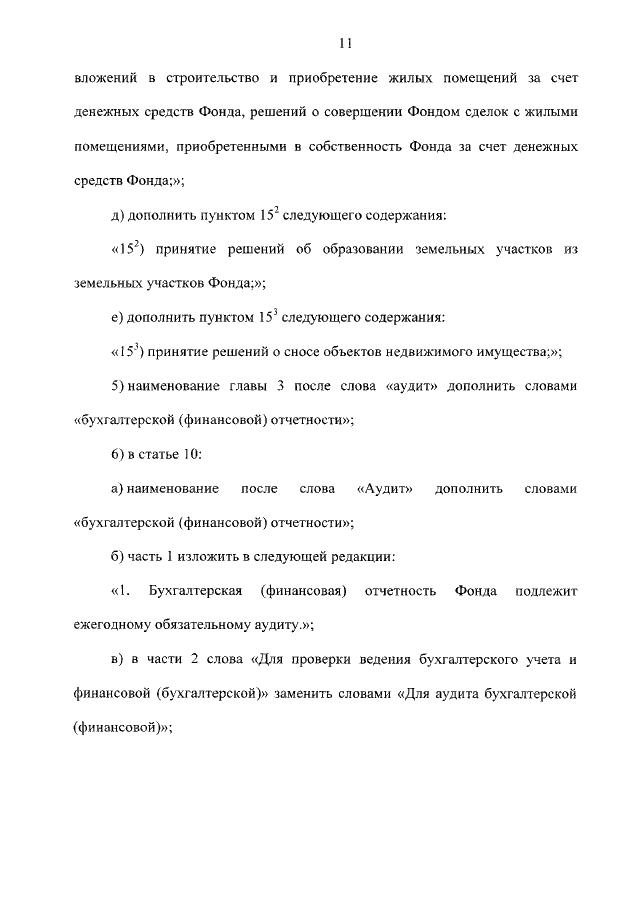 11

вложений в строительство и приобретение жилых помещений за счет денежных средств Фонда, решений о совершении Фондом сделок с жилыми помещениями, приобретенными в собственность Фонда за счет денежных средств Фонда;»;

д) дополнить пунктом $15^2$ следующего содержания:

«$15^2$) принятие решений об образовании земельных участков из земельных участков Фонда;»;

е) дополнить пунктом $15^3$ следующего содержания:

«$15^3$) принятие решений о сносе объектов недвижимого имущества;»;

5) наименование главы 3 после слова «аудит» дополнить словами «бухгалтерской (финансовой) отчетности»;

6) в статье 10:

а) наименование после слова «Аудит» дополнить словами «бухгалтерской (финансовой) отчетности»;

б) часть 1 изложить в следующей редакции:

«1. Бухгалтерская (финансовая) отчетность Фонда подлежит ежегодному обязательному аудиту.»;

в) в части 2 слова «Для проверки ведения бухгалтерского учета и финансовой (бухгалтерской)» заменить словами «Для аудита бухгалтерской (финансовой)»;